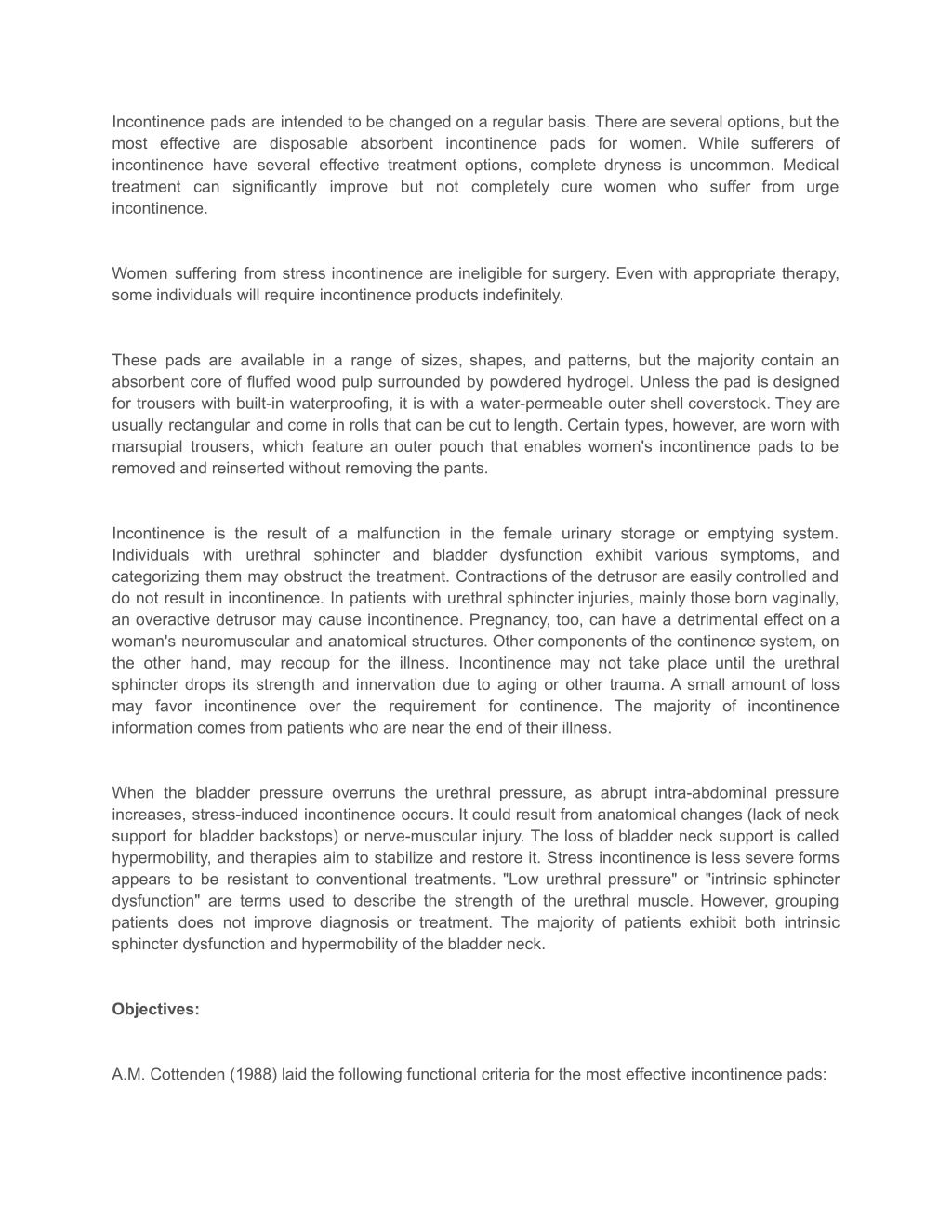 Incontinence pads are intended to be changed on a regular basis. There are several options, but the most effective are disposable absorbent incontinence pads for women. While sufferers of incontinence have several effective treatment options, complete dryness is uncommon. Medical treatment can significantly improve but not completely cure women who suffer from urge incontinence.

Women suffering from stress incontinence are ineligible for surgery. Even with appropriate therapy, some individuals will require incontinence products indefinitely.

These pads are available in a range of sizes, shapes, and patterns, but the majority contain an absorbent core of fluffed wood pulp surrounded by powdered hydrogel. Unless the pad is designed for trousers with built-in waterproofing, it is with a water-permeable outer shell coverstock. They are usually rectangular and come in rolls that can be cut to length. Certain types, however, are worn with marsupial trousers, which feature an outer pouch that enables women's incontinence pads to be removed and reinserted without removing the pants.

Incontinence is the result of a malfunction in the female urinary storage or emptying system. Individuals with urethral sphincter and bladder dysfunction exhibit various symptoms, and categorizing them may obstruct the treatment. Contractions of the detrusor are easily controlled and do not result in incontinence. In patients with urethral sphincter injuries, mainly those born vaginally, an overactive detrusor may cause incontinence. Pregnancy, too, can have a detrimental effect on a woman's neuromuscular and anatomical structures. Other components of the continence system, on the other hand, may recoup for the illness. Incontinence may not take place until the urethral sphincter drops its strength and innervation due to aging or other trauma. A small amount of loss may favor incontinence over the requirement for continence. The majority of incontinence information comes from patients who are near the end of their illness.

When the bladder pressure overruns the urethral pressure, as abrupt intra-abdominal pressure increases, stress-induced incontinence occurs. It could result from anatomical changes (lack of neck support for bladder backstops) or nerve-muscular injury. The loss of bladder neck support is called hypermobility, and therapies aim to stabilize and restore it. Stress incontinence is less severe forms appears to be resistant to conventional treatments. "Low urethral pressure" or "intrinsic sphincter dysfunction" are terms used to describe the strength of the urethral muscle. However, grouping patients does not improve diagnosis or treatment. The majority of patients exhibit both intrinsic sphincter dysfunction and hypermobility of the bladder neck.

Objectives:

A.M. Cottenden (1988) laid the following functional criteria for the most effective incontinence pads: